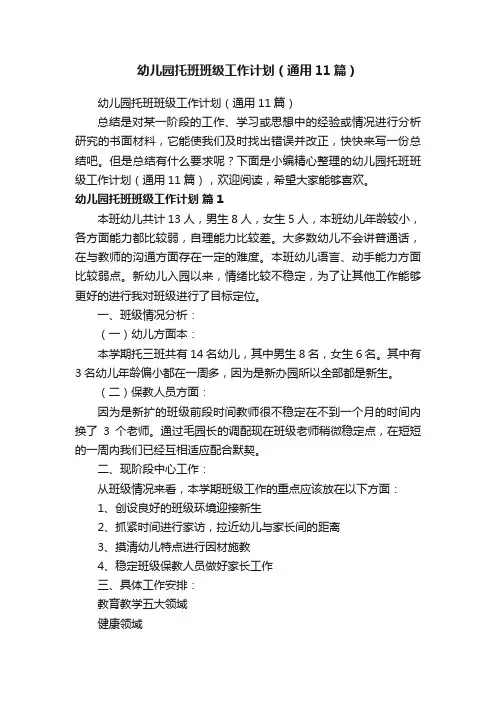 幼儿园托班班级工作计划（通用11篇）

幼儿园托班班级工作计划（通用11篇）

总结是对某一阶段的工作、学习或思想中的经验或情况进行分析研究的书面材料，它能使我们及时找出错误并改正，快快来写一份总结吧。但是总结有什么要求呢？下面是小编精心整理的幼儿园托班班级工作计划（通用11篇），欢迎阅读，希望大家能够喜欢。

幼儿园托班班级工作计划 篇1

本班幼儿共计13人，男生8人，女生5人，本班幼儿年龄较小，各方面能力都比较弱，自理能力比较差。大多数幼儿不会讲普通话，在与教师的沟通方面存在一定的难度。本班幼儿语言、动手能力方面比较弱点。新幼儿入园以来，情绪比较不稳定，为了让其他工作能够更好的进行我对班级进行了目标定位。

一、班级情况分析：

（一）幼儿方面本：

本学期托三班共有14名幼儿，其中男生8名，女生6名。其中有3名幼儿年龄偏小都在一周多，因为是新办园所以全部都是新生。

（二）保教人员方面：

因为是新扩的班级前段时间教师很不稳定在不到一个月的时间内换了 3 个老师。通过毛园长的调配现在班级老师稍微稳定点，在短短的一周内我们已经互相适应配合默契。

二、现阶段中心工作：

从班级情况来看，本学期班级工作的重点应该放在以下方面：

1、创设良好的班级环境迎接新生

2、抓紧时间进行家访，拉近幼儿与家长间的距离

3、摸清幼儿特点进行因材施教

4、稳定班级保教人员做好家长工作

三、具体工作安排：

教育教学五大领域

健康领域